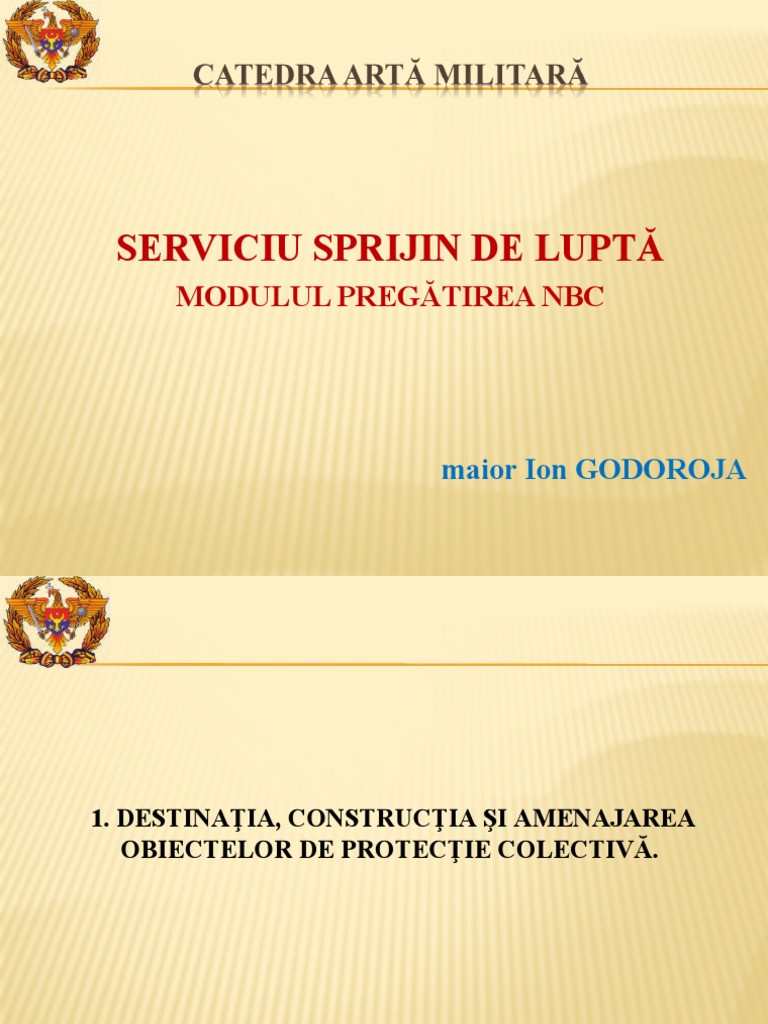 CATEDRA ARTĂ MILITARĂ

SERVICIU SPRIJIN DE LUPTĂ
MODULUL PREGĂTIREA NBC

maior Ion GODOROJA

1. DESTINAŢIA, CONSTRUCŢIA ŞI AMENAJAREA OBIECTELOR DE PROTECŢIE COLECTIVĂ.